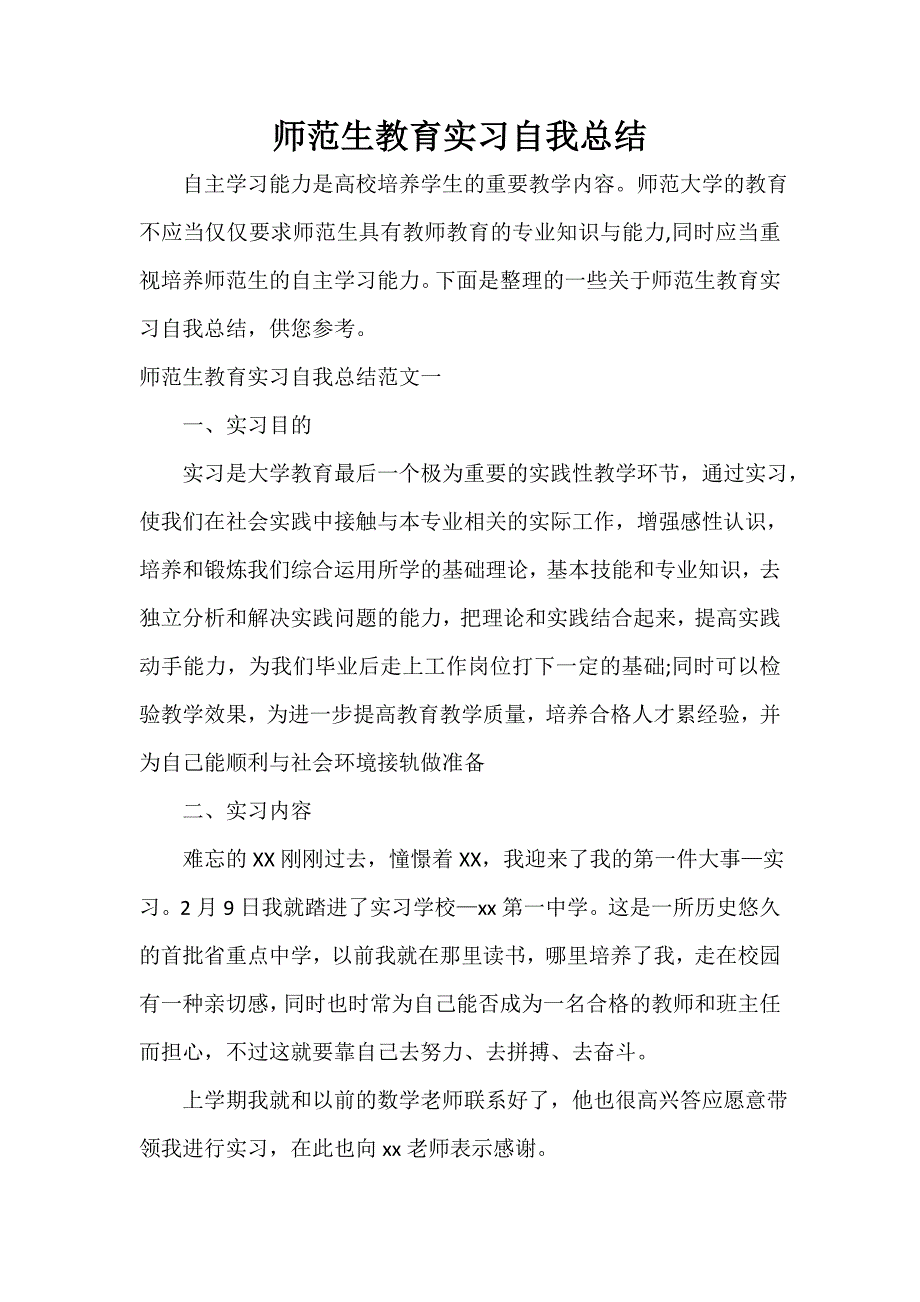 师范生教育实习自我总结

自主学习能力是高校培养学生的重要教学内容。师范大学的教育不应当仅仅要求师范生具有教师教育的专业知识与能力,同时应当重视培养师范生的自主学习能力。下面是整理的一些关于师范生教育实习自我总结，供您参考。

师范生教育实习自我总结范文一

一、实习目的

实习是大学教育最后一个极为重要的实践性教学环节，通过实习，使我们在社会实践中接触与本专业相关的实际工作，增强感性认识，培养和锻炼我们综合运用所学的基础理论，基本技能和专业知识，去独立分析和解决实践问题的能力，把理论和实践结合起来，提高实践动手能力，为我们毕业后走上工作岗位打下一定的基础;同时可以检验教学效果，为进一步提高教育教学质量，培养合格人才累经验，并为自己能顺利与社会环境接轨做准备

二、实习内容

难忘的XX刚刚过去，憧憬着XX，我迎来了我的第一件大事—实习。2月9日我就踏进了实习学校—xx第一中学。这是一所历史悠久的首批省重点中学，以前我就在那里读书，哪里培养了我，走在校园有一种亲切感，同时也时常为自己能否成为一名合格的教师和班主任而担心，不过这就要靠自己去努力、去拼搏、去奋斗。

上学期我就和以前的数学老师联系好了，他也很高兴答应愿意带领我进行实习，在此也向xx老师表示感谢。